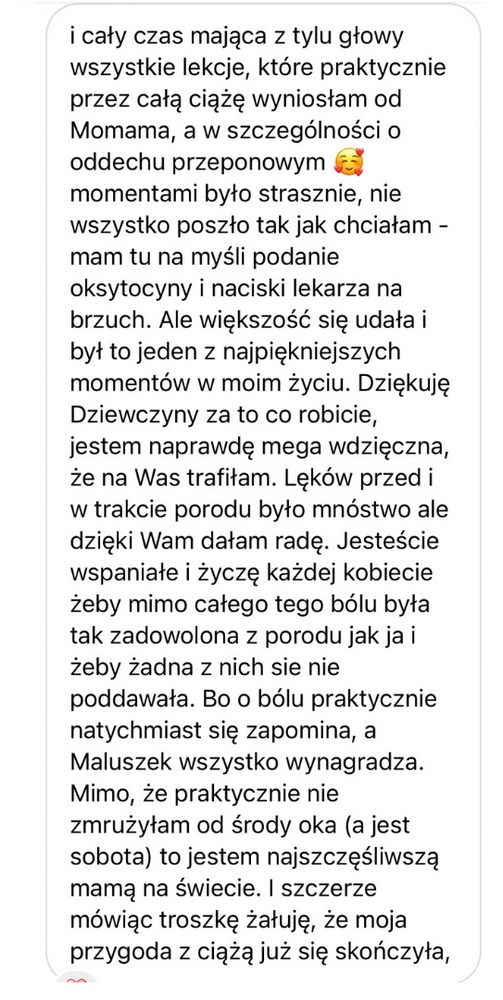 i cały czas mająca z tylu głowy wszystkie lekcje, które praktycznie przez całą ciążę wyniosłam od Momama, a w szczególności o oddechu przeponowym 🥰 momentami było strasznie, nie wszystko poszło tak jak chciałam - mam tu na myśli podanie oksytocyny i naciski lekarza na brzuch. Ale większość się udała i był to jeden z najpiękniejszych momentów w moim życiu. Dziękuję Dziewczyny za to co robicie, jestem naprawdę mega wdzięczna, że na Was trafiłam. Lęków przed i w trakcie porodu było mnóstwo ale dzięki Wam dałam radę. Jesteście wspaniałe i życzę każdej kobiecie żeby mimo całego tego bólu była tak zadowolona z porodu jak ja i żeby żadna z nich sie nie poddawała. Bo o bólu praktycznie natychmiast się zapomina, a Maluszek wszystko wynagradza. Mimo, że praktycznie nie zmrużyłam od środy oka (a jest sobota) to jestem najszczęśliwszą mamą na świecie. I szczerze mówiąc troszkę żałuję, że moja przygoda z ciążą już się skończyła,